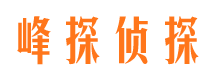 峰探侦探